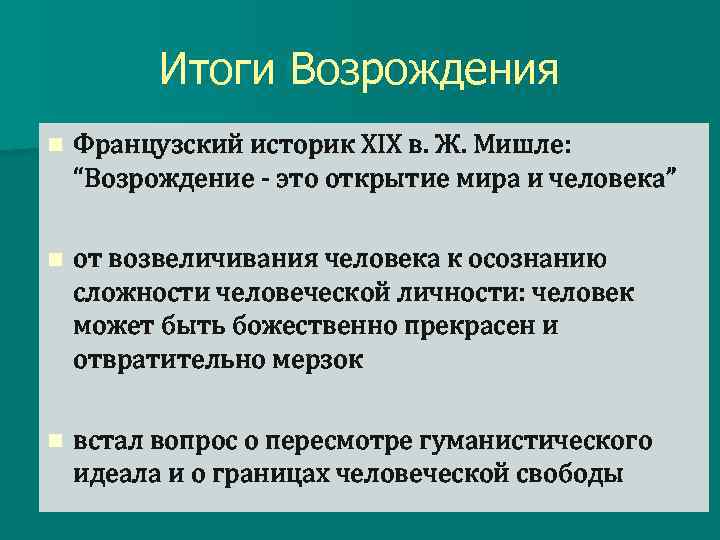 Итоги Возрождения

Французский историк XIX в. Ж. Мишле: “Возрождение - это открытие мира и человека”

от возвеличивания человека к осознанию сложности человеческой личности: человек может быть божественно прекрасен и отвратительно мерзок

встал вопрос о пересмотре гуманистического идеала и о границах человеческой свободы